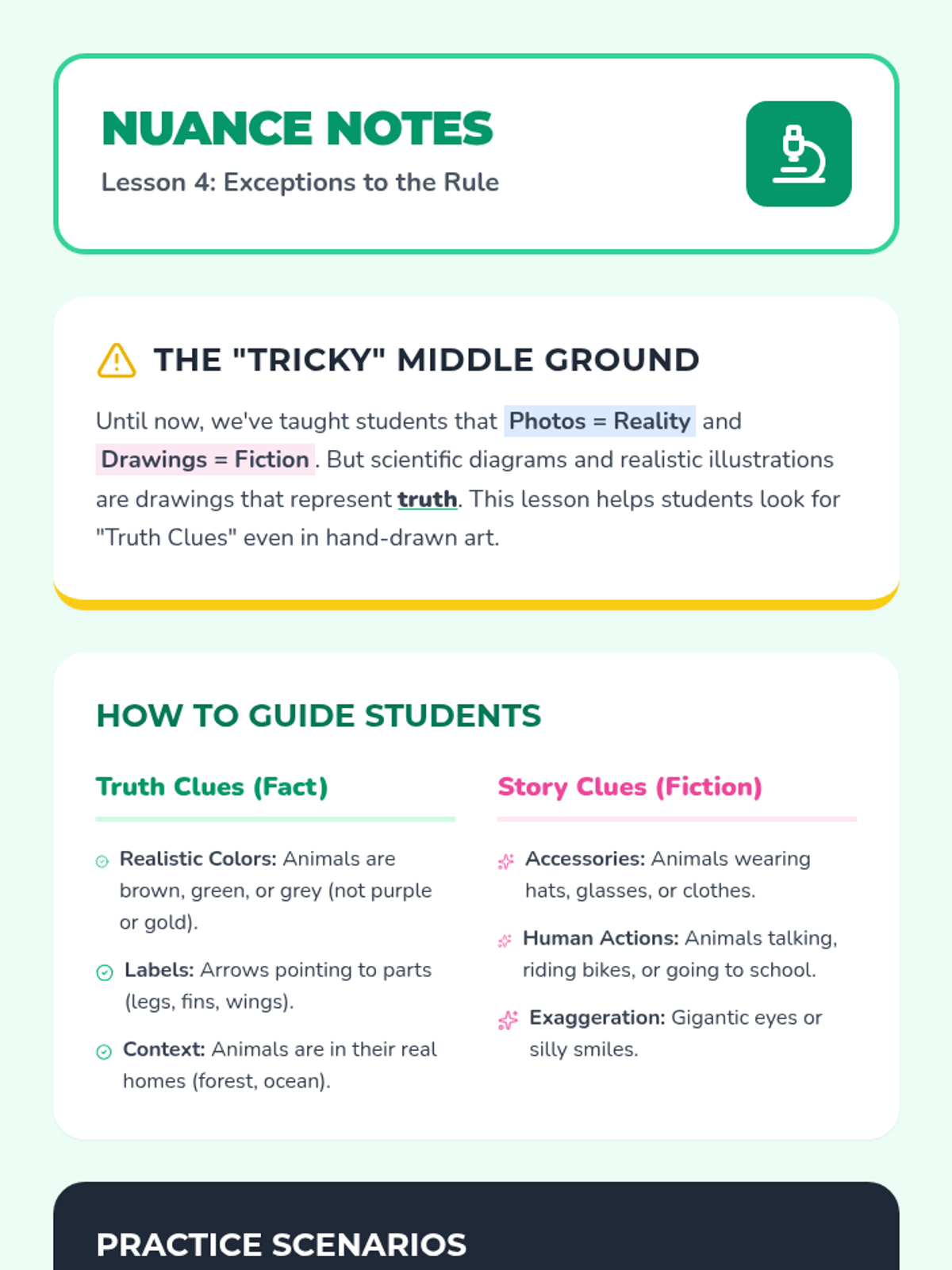 NUANCE NOTES
Lesson 4: Exceptions to the Rule

THE "TRICKY" MIDDLE GROUND

Until now, we've taught students that Photos = Reality and Drawings = Fiction. But scientific diagrams and realistic illustrations are drawings that represent truth. This lesson helps students look for "Truth Clues" even in hand-drawn art.

HOW TO GUIDE STUDENTS

Truth Clues (Fact)

Realistic Colors: Animals are brown, green, or grey (not purple or gold).

Labels: Arrows pointing to parts (legs, fins, wings).

Context: Animals are in their real homes (forest, ocean).

Story Clues (Fiction)

Accessories: Animals wearing hats, glasses, or clothes.

Human Actions: Animals talking, riding bikes, or going to school.

Exaggeration: Gigantic eyes or silly smiles.

PRACTICE SCENARIOS